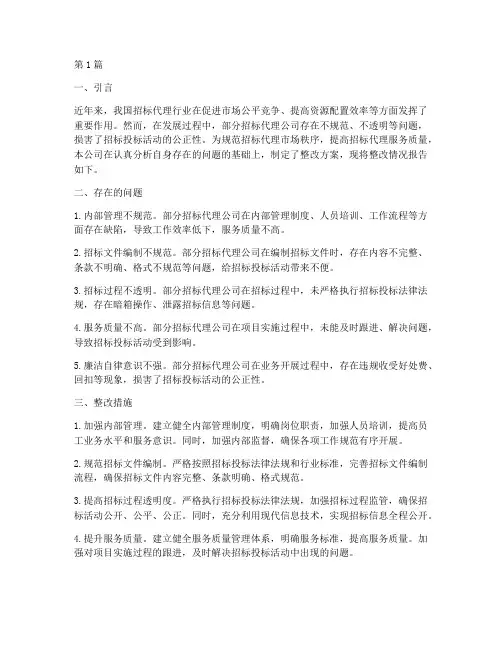 第1篇

一、引言

近年来，我国招标代理行业在促进市场公平竞争、提高资源配置效率等方面发挥了重要作用。然而，在发展过程中，部分招标代理公司存在不规范、不透明等问题，损害了招标投标活动的公正性。为规范招标代理市场秩序，提高招标代理服务质量，本公司在认真分析自身存在的问题的基础上，制定了整改方案，现将整改情况报告如下。

二、存在的问题

1. 内部管理不规范。部分招标代理公司在内部管理制度、人员培训、工作流程等方面存在缺陷，导致工作效率低下，服务质量不高。

2. 招标文件编制不规范。部分招标代理公司在编制招标文件时，存在内容不完整、条款不明确、格式不规范等问题，给招标投标活动带来不便。

3. 招标过程不透明。部分招标代理公司在招标过程中，未严格执行招标投标法律法规，存在暗箱操作、泄露招标信息等问题。

4. 服务质量不高。部分招标代理公司在项目实施过程中，未能及时跟进、解决问题，导致招标投标活动受到影响。

5. 廉洁自律意识不强。部分招标代理公司在业务开展过程中，存在违规收受好处费、回扣等现象，损害了招标投标活动的公正性。

三、整改措施

1. 加强内部管理。建立健全内部管理制度，明确岗位职责，加强人员培训，提高员工业务水平和服务意识。同时，加强内部监督，确保各项工作规范有序开展。

2. 规范招标文件编制。严格按照招标投标法律法规和行业标准，完善招标文件编制流程，确保招标文件内容完整、条款明确、格式规范。

3. 提高招标过程透明度。严格执行招标投标法律法规，加强招标过程监管，确保招标活动公开、公平、公正。同时，充分利用现代信息技术，实现招标信息全程公开。

4. 提升服务质量。建立健全服务质量管理体系，明确服务标准，提高服务质量。加强对项目实施过程的跟进，及时解决招标投标活动中出现的问题。